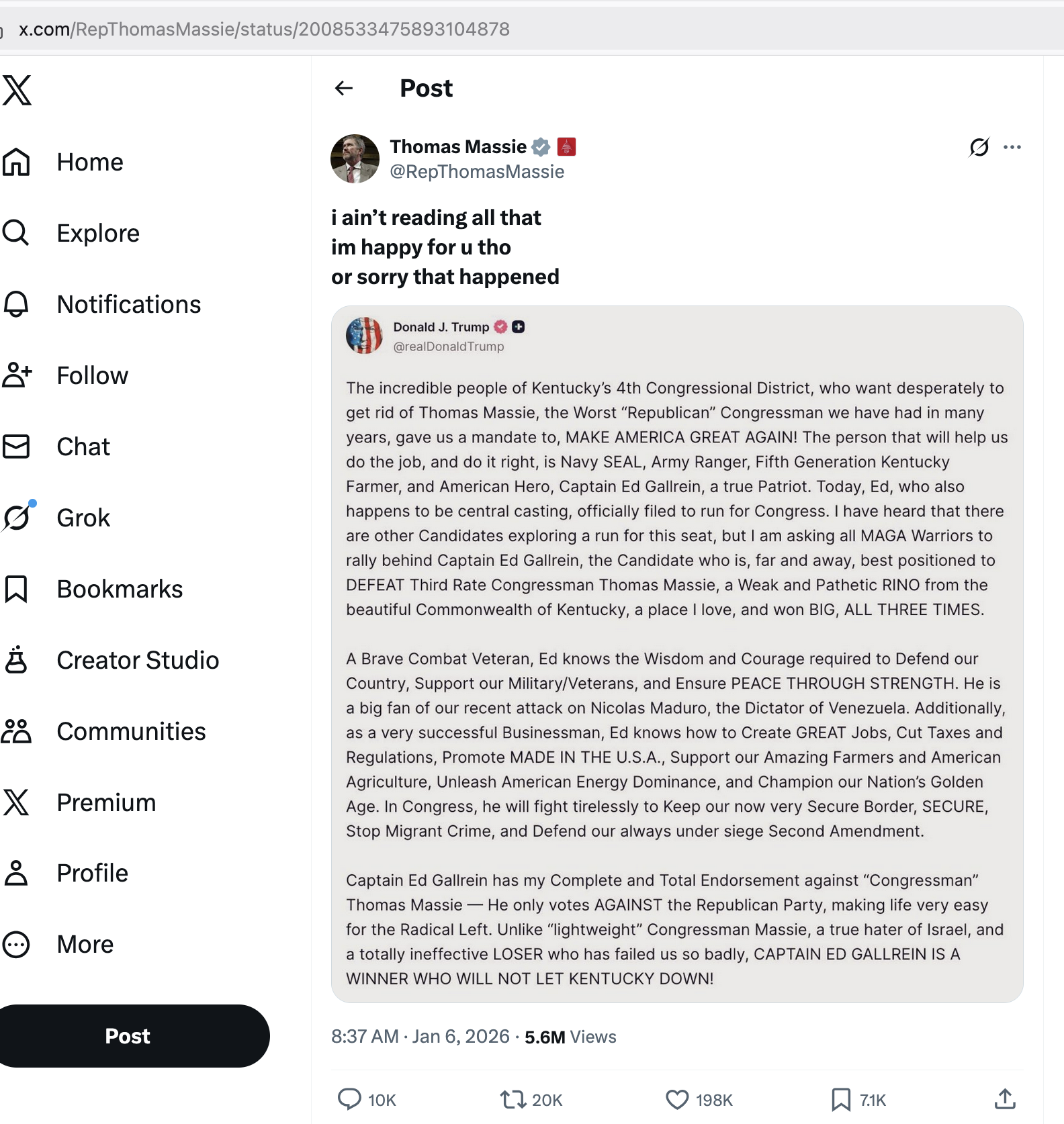 x.com/RepThomasMassie/status/2008533475893104878

Home
Explore
Notifications
Follow
Chat
Grok
Bookmarks
Creator Studio
Communities
Premium
Profile
More
Post

Post

Thomas Massie
@RepThomasMassie

i ain't reading all that
im happy for u tho
or sorry that happened

Donald J. Trump
@realDonaldTrump

The incredible people of Kentucky's 4th Congressional District, who want desperately to get rid of Thomas Massie, the Worst "Republican" Congressman we have had in many years, gave us a mandate to, MAKE AMERICA GREAT AGAIN! The person that will help us do the job, and do it right, is Navy SEAL, Army Ranger, Fifth Generation Kentucky Farmer, and American Hero, Captain Ed Gallrein, a true Patriot. Today, Ed, who also happens to be central casting, officially filed to run for Congress. I have heard that there are other Candidates exploring a run for this seat, but I am asking all MAGA Warriors to rally behind Captain Ed Gallrein, the Candidate who is, far and away, best positioned to DEFEAT Third Rate Congressman Thomas Massie, a Weak and Pathetic RINO from the beautiful Commonwealth of Kentucky, a place I love, and won BIG, ALL THREE TIMES.

A Brave Combat Veteran, Ed knows the Wisdom and Courage required to Defend our Country, Support our Military/Veterans, and Ensure PEACE THROUGH STRENGTH. He is a big fan of our recent attack on Nicolas Maduro, the Dictator of Venezuela. Additionally, as a very successful Businessman, Ed knows how to Create GREAT Jobs, Cut Taxes and Regulations, Promote MADE IN THE U.S.A., Support our Amazing Farmers and American Agriculture, Unleash American Energy Dominance, and Champion our Nation's Golden Age. In Congress, he will fight tirelessly to Keep our now very Secure Border, SECURE, Stop Migrant Crime, and Defend our always under siege Second Amendment.

Captain Ed Gallrein has my Complete and Total Endorsement against "Congressman" Thomas Massie — He only votes AGAINST the Republican Party, making life very easy for the Radical Left. Unlike "lightweight" Congressman Massie, a true hater of Israel, and a totally ineffective LOSER who has failed us so badly, CAPTAIN ED GALLREIN IS A WINNER WHO WILL NOT LET KENTUCKY DOWN!

8:37 AM · Jan 6, 2026 · 5.6M Views

10K 20K 198K 7.1K